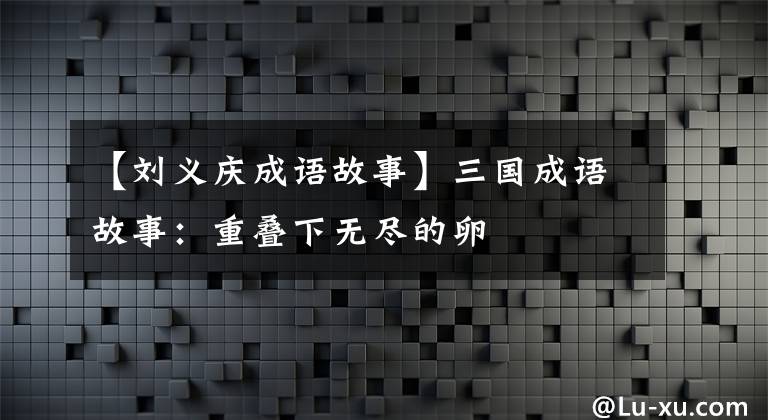 【刘义庆成语故事】三国成语故事：重叠下无尽的卵

@Lu-xu.com